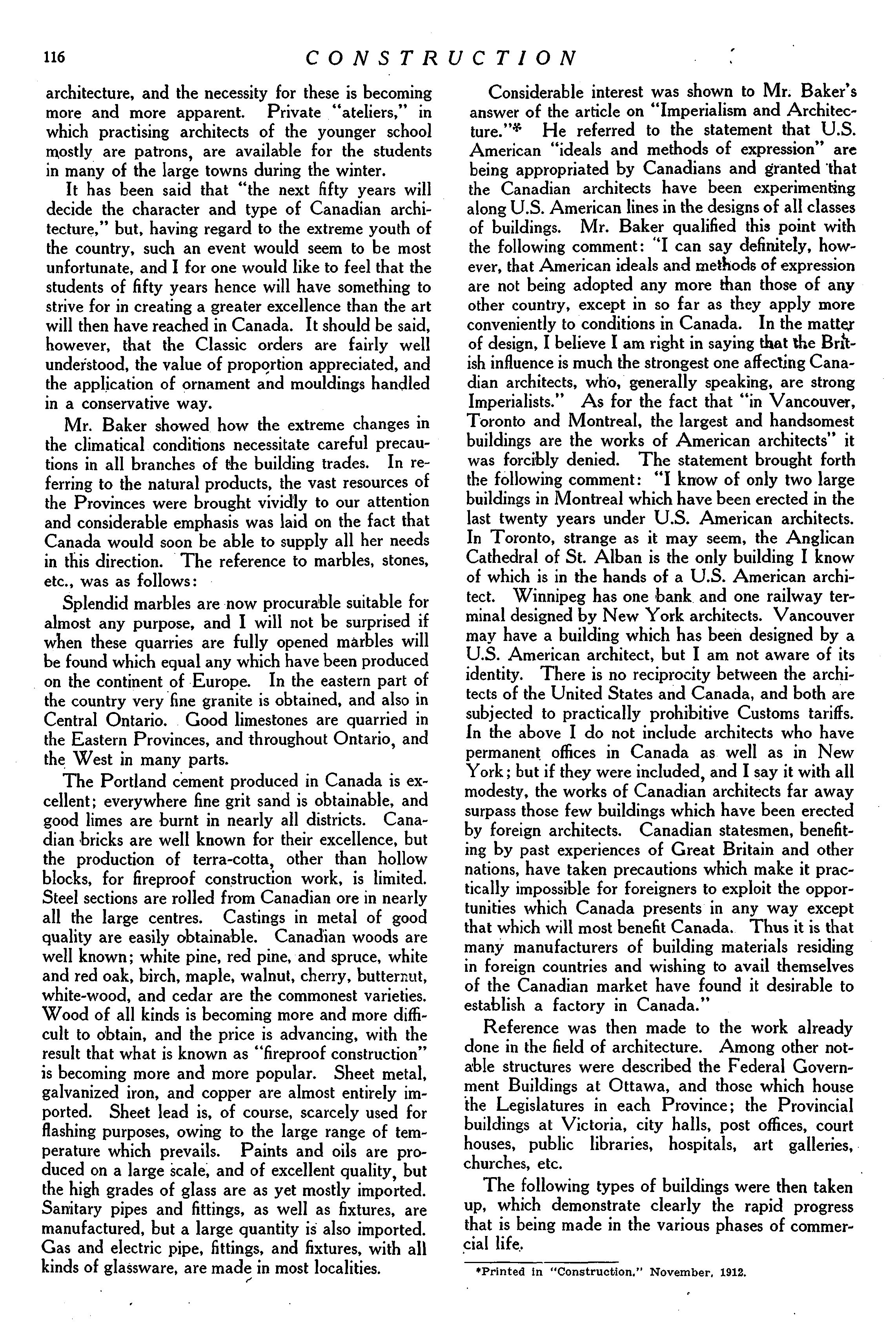 116 CONSTRUCTION

architecture, and the necessity for these is becoming more and more apparent. Private "ateliers," in which practising architects of the younger school mostly are patrons, are available for the students in many of the large towns during the winter.

It has been said that "the next fifty years will decide the character and type of Canadian architecture," but, having regard to the extreme youth of the country, such an event would seem to be most unfortunate, and I for one would like to feel that the students of fifty years hence will have something to strive for in creating a greater excellence than the art will then have reached in Canada. It should be said, however, that the Classic orders are fairly well understood, the value of proportion appreciated, and the application of ornament and mouldings handled in a conservative way.

Mr. Baker showed how the extreme changes in the climatical conditions necessitate careful precautions in all branches of the building trades. In referring to the natural products, the vast resources of the Provinces were brought vividly to our attention and considerable emphasis was laid on the fact that Canada would soon be able to supply all her needs in this direction. The reference to marbles, stones, etc., was as follows:

Splendid marbles are now procurable suitable for almost any purpose, and I will not be surprised if when these quarries are fully opened marbles will be found which equal any which have been produced on the continent of Europe. In the eastern part of the country very fine granite is obtained, and also in Central Ontario. Good limestones are quarried in the Eastern Provinces, and throughout Ontario, and the West in many parts.

The Portland cement produced in Canada is excellent; everywhere fine grit sand is obtainable, and good limes are burnt in nearly all districts. Canadian bricks are well known for their excellence, but the production of terra-cotta, other than hollow blocks, for fireproof construction work, is limited. Steel sections are rolled from Canadian ore in nearly all the large centres. Castings in metal of good quality are easily obtainable. Canadian woods are well known; white pine, red pine, and spruce, white and red oak, birch, maple, walnut, cherry, butternut, white-wood, and cedar are the commonest varieties. Wood of all kinds is becoming more and more difficult to obtain, and the price is advancing, with the result that what is known as "fireproof construction" is becoming more and more popular. Sheet metal, galvanized iron, and copper are almost entirely imported. Sheet lead is, of course, scarcely used for flashing purposes, owing to the large range of temperature which prevails. Paints and oils are produced on a large scale, and of excellent quality, but the high grades of glass are as yet mostly imported. Sanitary pipes and fittings, as well as fixtures, are manufactured, but a large quantity is also imported. Gas and electric pipe, fittings, and fixtures, with all kinds of glassware, are made in most localities.

Considerable interest was shown to Mr. Baker's answer of the article on "Imperialism and Architecture."* He referred to the statement that U.S. American "ideals and methods of expression" are being appropriated by Canadians and granted that the Canadian architects have been experimenting along U.S. American lines in the designs of all classes of buildings. Mr. Baker qualified this point with the following comment: "I can say definitely, however, that American ideals and methods of expression are not being adopted any more than those of any other country, except in so far as they apply more conveniently to conditions in Canada. In the matter of design, I believe I am right in saying that the British influence is much the strongest one affecting Canadian architects, who, generally speaking, are strong Imperialists." As for the fact that "in Vancouver, Toronto and Montreal, the largest and handsomest buildings are the works of American architects" it was forcibly denied. The statement brought forth the following comment: "I know of only two large buildings in Montreal which have been erected in the last twenty years under U.S. American architects. In Toronto, strange as it may seem, the Anglican Cathedral of St. Alban is the only building I know of which is in the hands of a U.S. American architect. Winnipeg has one bank and one railway terminal designed by New York architects. Vancouver may have a building which has been designed by a U.S. American architect, but I am not aware of its identity. There is no reciprocity between the architects of the United States and Canada, and both are subjected to practically prohibitive Customs tariffs. In the above I do not include architects who have permanent offices in Canada as well as in New York; but if they were included, and I say it with all modesty, the works of Canadian architects far away surpass those few buildings which have been erected by foreign architects. Canadian statesmen, benefiting by past experiences of Great Britain and other nations, have taken precautions which make it practically impossible for foreigners to exploit the opportunities which Canada presents in any way except that which will most benefit Canada. Thus it is that many manufacturers of building materials residing in foreign countries and wishing to avail themselves of the Canadian market have found it desirable to establish a factory in Canada."

Reference was then made to the work already done in the field of architecture. Among other notable structures were described the Federal Government Buildings at Ottawa, and those which house the Legislatures in each Province; the Provincial buildings at Victoria, city halls, post offices, court houses, public libraries, hospitals, art galleries, churches, etc.

The following types of buildings were then taken up, which demonstrate clearly the rapid progress that is being made in the various phases of commercial life.

*Printed in "Construction," November, 1912.